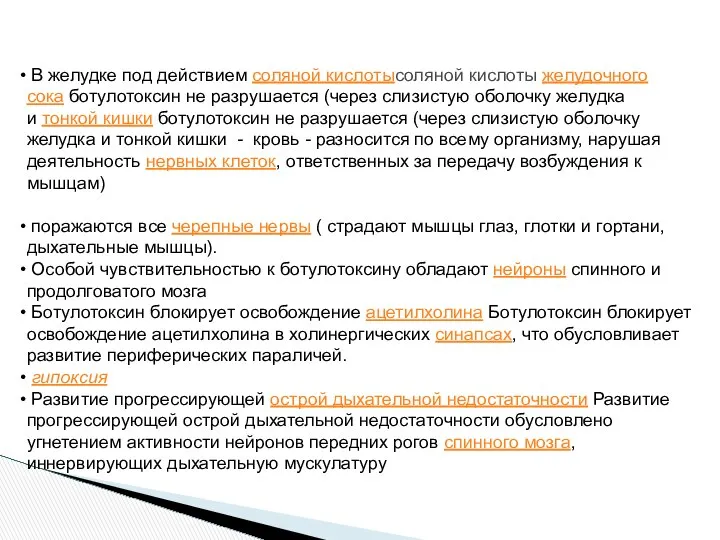 • В желудке под действием соляной кислотысоляной кислоты желудочного сока ботулотоксин не разрушается (через слизистую оболочку желудка и тонкой кишки ботулотоксин не разрушается (через слизистую оболочку желудка и тонкой кишки - кровь - разносится по всему организму, нарушая деятельность нервных клеток, ответственных за передачу возбуждения к мышцам)

• поражаются все черепные нервы ( страдают мышцы глаз, глотки и гортани, дыхательные мышцы).
• Особой чувствительностью к ботулотоксину обладают нейроны спинного и продолговатого мозга
• Ботулотоксин блокирует освобождение ацетилхолина Ботулотоксин блокирует освобождение ацетилхолина в холинергических синапсах, что обусловливает развитие периферических параличей.
• гипоксия
• Развитие прогрессирующей острой дыхательной недостаточности Развитие прогрессирующей острой дыхательной недостаточности обусловлено угнетением активности нейронов передних рогов спинного мозга, иннервирующих дыхательную мускулатуру